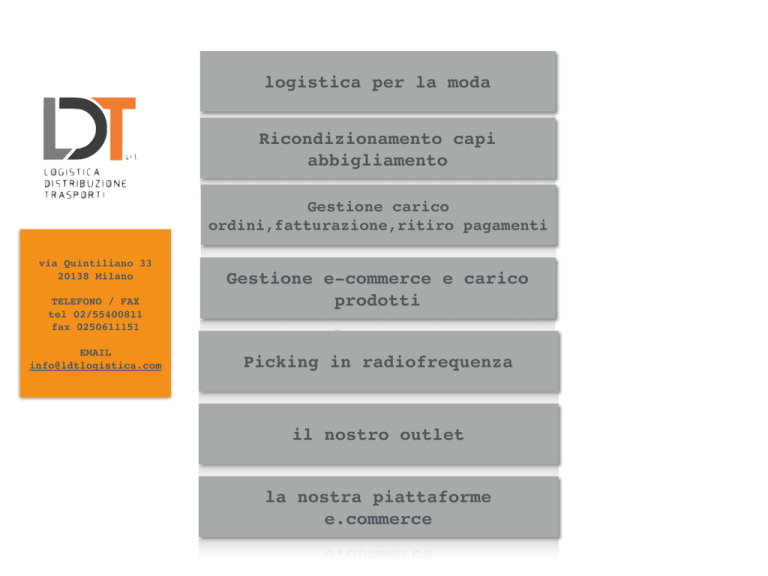 LDT srl
LOGISTICA
DISTRIBUZIONE
TRASPORTI

via Quintiliano 33
20138 Milano

TELEFONO / FAX
tel 02/55400811
fax 0250611151

EMAIL
info@ldtlogistica.com

logistica per la moda

Ricondizionamento capi abbigliamento

Gestione carico
ordini,fatturazione,ritiro pagamenti

Gestione e-commerce e carico prodotti

Picking in radiofrequenza

il nostro outlet

la nostra piattaforme e.commerce